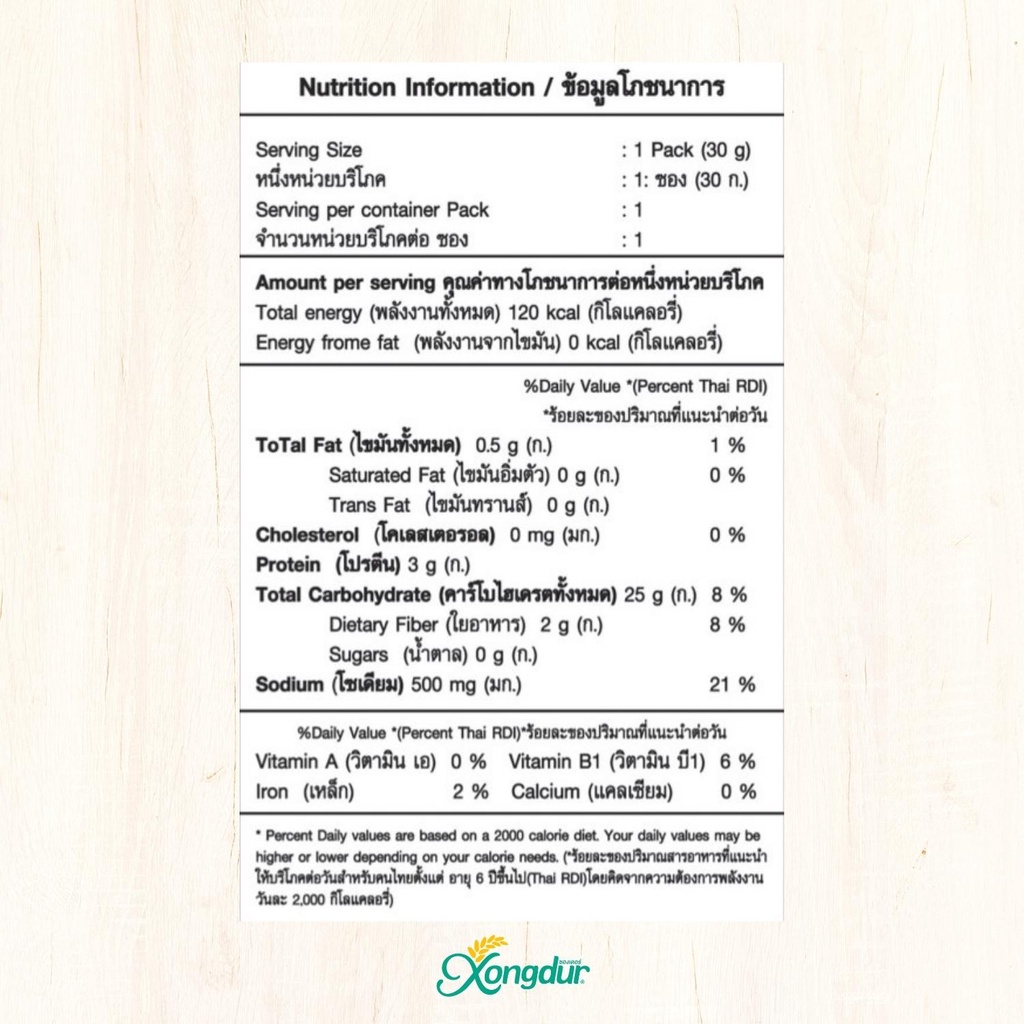 Nutrition Information / ข้อมูลโภชนาการ

Serving Size : 1 Pack (30 g)
หนึ่งหน่วยบริโภค : 1: ซอง (30 ก.)
Serving per container Pack : 1
จำนวนหน่วยบริโภคต่อ ซอง : 1

Amount per serving คุณค่าทางโภชนาการต่อหนึ่งหน่วยบริโภค
Total energy (พลังงานทั้งหมด) 120 kcal (กิโลแคลอรี่)
Energy frome fat (พลังงานจากไขมัน) 0 kcal (กิโลแคลอรี่)

%Daily Value *(Percent Thai RDI)
*ร้อยละของปริมาณที่แนะนำต่อวัน

ToTal Fat (ไขมันทั้งหมด) 0.5 g (ก.) 1 %
Saturated Fat (ไขมันอิ่มตัว) 0 g (ก.) 0 %
Trans Fat (ไขมันทรานส์) 0 g (ก.)
Cholesterol (โคเลสเตอรอล) 0 mg (มก.) 0 %
Protein (โปรตีน) 3 g (ก.)
Total Carbohydrate (คาร์โบไฮเดรตทั้งหมด) 25 g (ก.) 8 %
Dietary Fiber (ใยอาหาร) 2 g (ก.) 8 %
Sugars (น้ำตาล) 0 g (ก.)
Sodium (โซเดียม) 500 mg (มก.) 21 %

%Daily Value *(Percent Thai RDI)*ร้อยละของปริมาณที่แนะนำต่อวัน

Vitamin A (วิตามิน เอ) 0 % Vitamin B1 (วิตามิน บี1) 6 %
Iron (เหล็ก) 2 % Calcium (แคลเซียม) 0 %

* Percent Daily values are based on a 2000 calorie diet. Your daily values may be higher or lower depending on your calorie needs. (*ร้อยละของปริมาณสารอาหารที่แนะนำให้บริโภคต่อวันสำหรับคนไทยตั้งแต่ อายุ 6 ปีขึ้นไป(Thai RDI)โดยคิดจากความต้องการพลังงานวันละ 2,000 กิโลแคลอรี่)

Xongdur